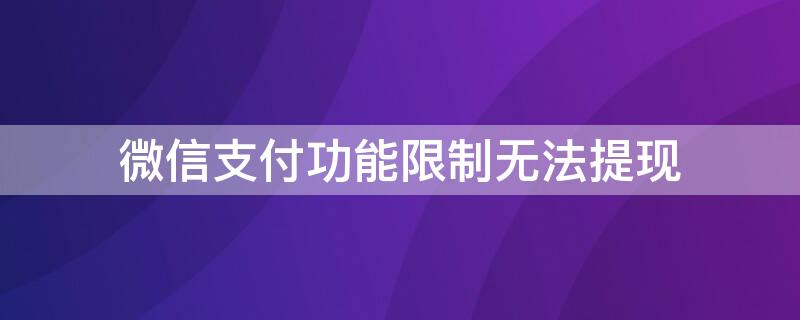 微信支付功能限制无法提现